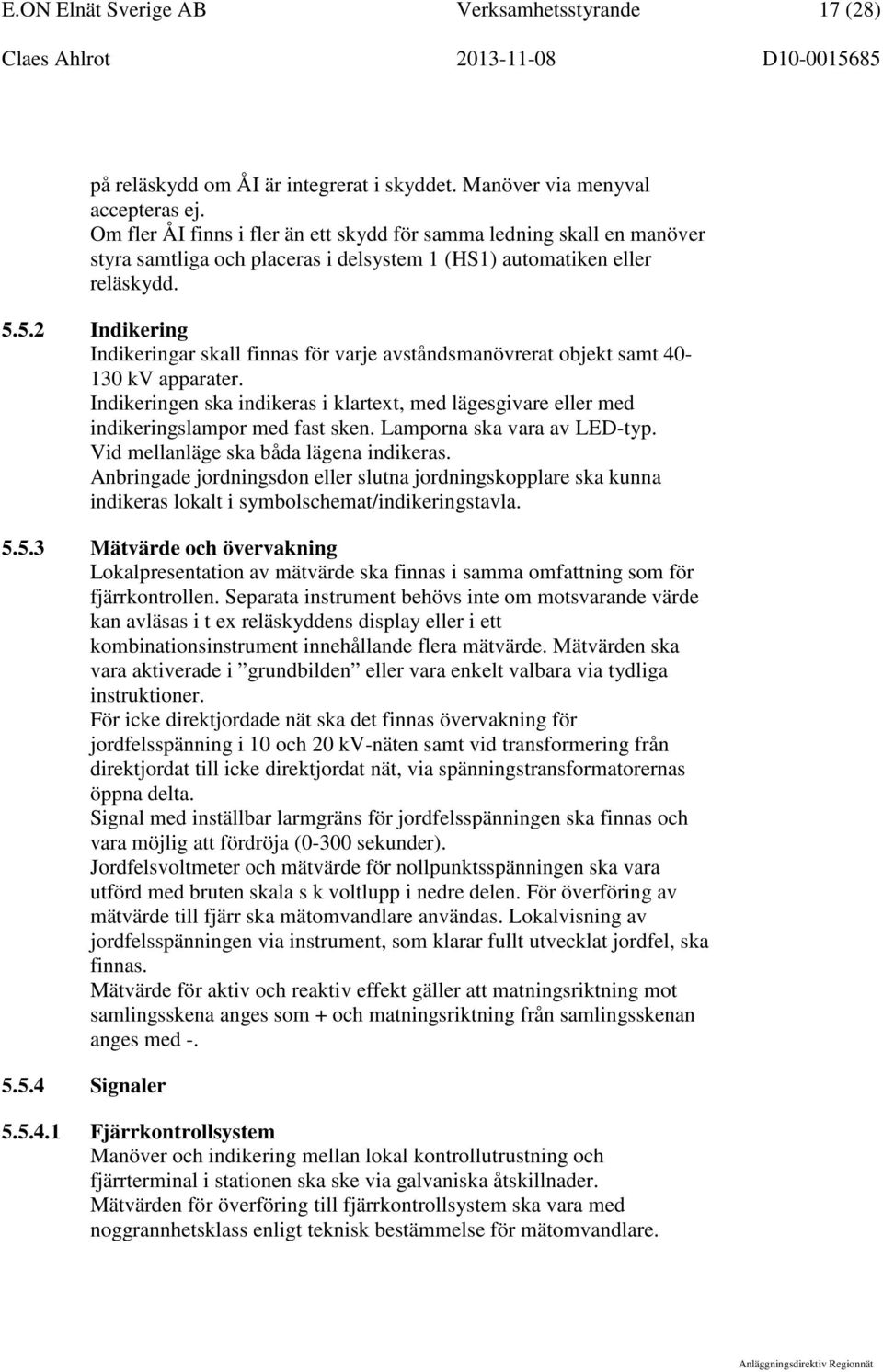 E.ON Elnät Sverige AB Verksamhetsstyrande 17 (28)
Claes Ahlrot 2013-11-08 D10-0015685

på reläskydd om ÅI är integrerat i skyddet. Manöver via menyval accepteras ej.
Om fler ÅI finns i fler än ett skydd för samma ledning skall en manöver styra samtliga och placeras i delsystem 1 (HS1) automatiken eller reläskydd.

5.5.2 Indikering
Indikeringar skall finnas för varje avståndsmanövrerat objekt samt 40-130 kV apparater.
Indikeringen ska indikeras i klartext, med lägesgivare eller med indikeringslampor med fast sken. Lamporna ska vara av LED-typ.
Vid mellanläge ska båda lägena indikeras.
Anbringade jordningsdon eller slutna jordningskopplare ska kunna indikeras lokalt i symbolschemat/indikeringstavla.

5.5.3 Mätvärde och övervakning
Lokalpresentation av mätvärde ska finnas i samma omfattning som för fjärrkontrollen. Separata instrument behövs inte om motsvarande värde kan avläsas i t ex reläskyddens display eller i ett kombinationsinstrument innehållande flera mätvärde. Mätvärden ska vara aktiverade i ”grundbilden” eller vara enkelt valbara via tydliga instruktioner.
För icke direktjordade nät ska det finnas övervakning för jordfelsspänning i 10 och 20 kV-näten samt vid transformering från direktjordat till icke direktjordat nät, via spänningstransformatorernas öppna delta.
Signal med inställbar larmgräns för jordfelsspänningen ska finnas och vara möjlig att fördröja (0-300 sekunder).
Jordfelsvoltmeter och mätvärde för nollpunktsspänningen ska vara utförd med bruten skala s k voltlupp i nedre delen. För överföring av mätvärde till fjärr ska mätomvandlare användas. Lokalvisning av jordfelsspänningen via instrument, som klarar fullt utvecklat jordfel, ska finnas.
Mätvärde för aktiv och reaktiv effekt gäller att matningsriktning mot samlingsskena anges som + och matningsriktning från samlingsskenan anges med -.

5.5.4 Signaler

5.5.4.1 Fjärrkontrollsystem
Manöver och indikering mellan lokal kontrollutrustning och fjärrterminal i stationen ska ske via galvaniska åtskillnader.
Mätvärden för överföring till fjärrkontrollsystem ska vara med noggrannhetsklass enligt teknisk bestämmelse för mätomvandlare.

Anläggningsdirektiv Regionnät